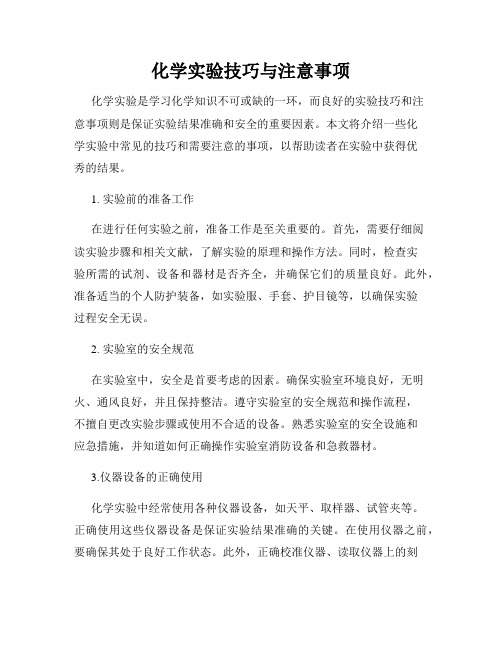 化学实验技巧与注意事项

化学实验是学习化学知识不可或缺的一环，而良好的实验技巧和注意事项则是保证实验结果准确和安全的重要因素。本文将介绍一些化学实验中常见的技巧和需要注意的事项，以帮助读者在实验中获得优秀的结果。

1. 实验前的准备工作

在进行任何实验之前，准备工作是至关重要的。首先，需要仔细阅读实验步骤和相关文献，了解实验的原理和操作方法。同时，检查实验所需的试剂、设备和器材是否齐全，并确保它们的质量良好。此外，准备适当的个人防护装备，如实验服、手套、护目镜等，以确保实验过程安全无误。

2. 实验室的安全规范

在实验室中，安全是首要考虑的因素。确保实验室环境良好，无明火、通风良好，并且保持整洁。遵守实验室的安全规范和操作流程，不擅自更改实验步骤或使用不合适的设备。熟悉实验室的安全设施和应急措施，并知道如何正确操作实验室消防设备和急救器材。

3.仪器设备的正确使用

化学实验中经常使用各种仪器设备，如天平、取样器、试管夹等。正确使用这些仪器设备是保证实验结果准确的关键。在使用仪器之前，要确保其处于良好工作状态。此外，正确校准仪器、读取仪器上的刻